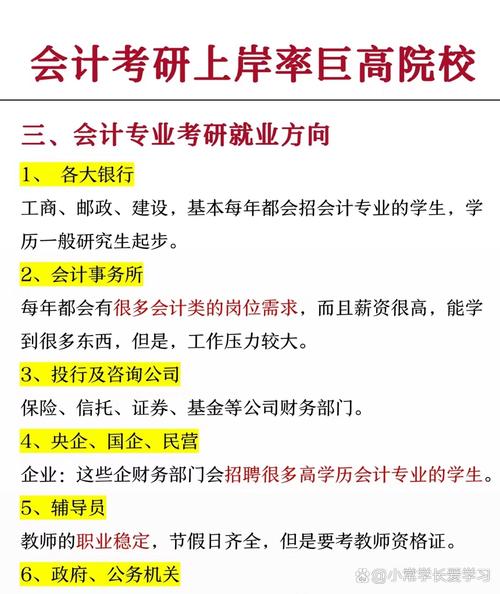 会计考研上岸率巨高院校

三、会计专业考研就业方向

1、 各大银行

工商、邮政、建设，基本每年都会招会计专业的学生，学历一般研究生起步。

2、会计事务所

每年都会有很多会计类的岗位需求，而且薪资很高，能学到很多东西，但是，工作压力较大。

3、投行及咨询公司

保险、信托、证券、基金等公司财务部门。

4、央企、国企、民营

企业：这些企财务部门会招聘很多高学历会计专业的学生。

5、辅导员

教师的职业稳定，节假日齐全，但是要考教师资格证。

6、政府、公务机关

@小常学长爱学习